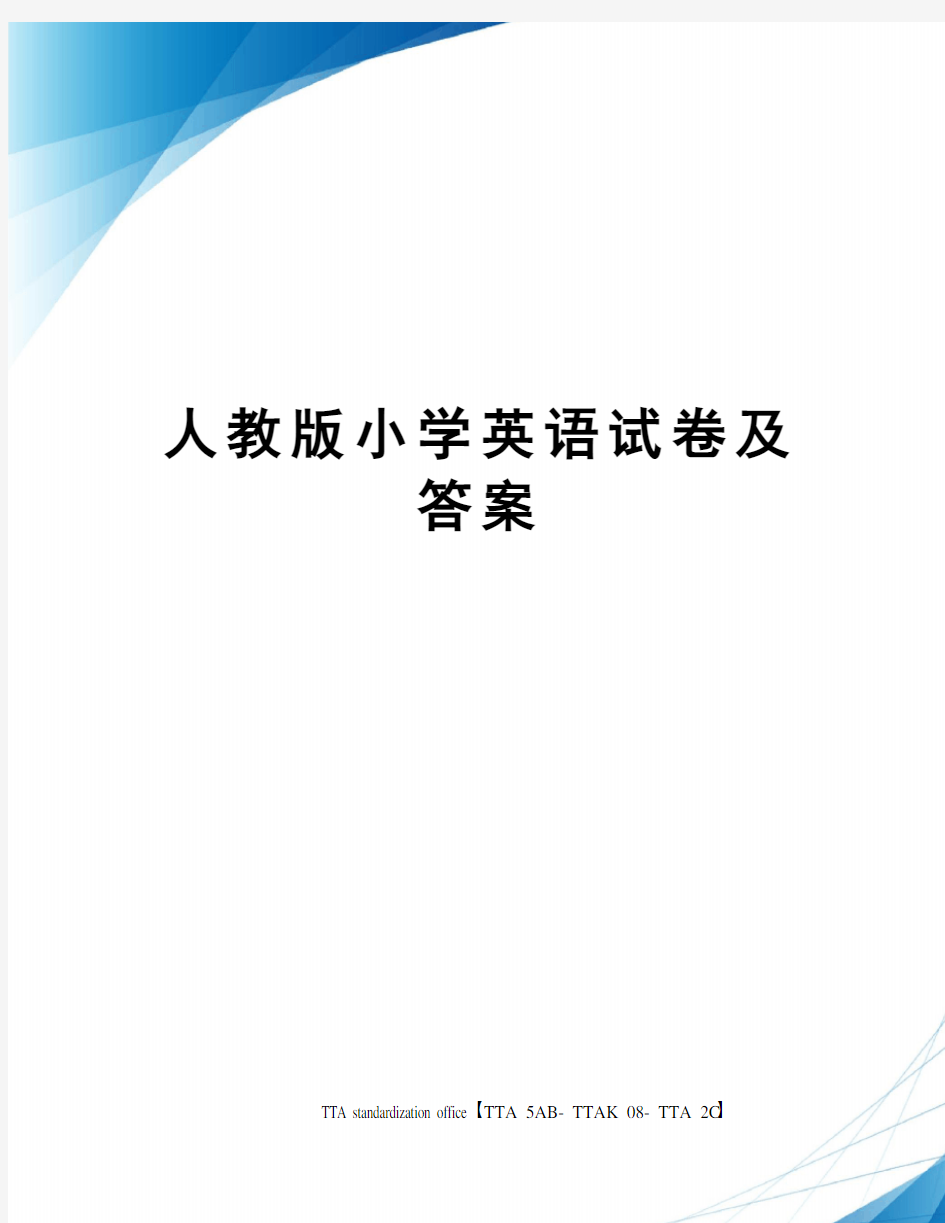 人教版小学英语试卷及答案

TTA standardization office【TTA 5AB- TTAK 08- TTA 2C】